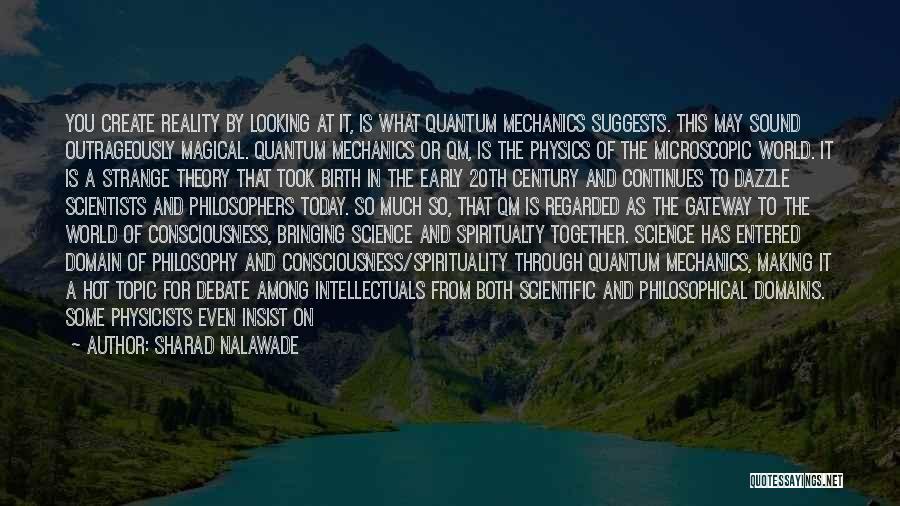 YOU CREATE REALITY BY LOOKING AT IT, IS WHAT QUANTUM MECHANICS SUGGESTS. THIS MAY SOUND OUTRAGEOUSLY MAGICAL. QUANTUM MECHANICS OR QM, IS THE PHYSICS OF THE MICROSCOPIC WORLD. IT IS A STRANGE THEORY THAT TOOK BIRTH IN THE EARLY 20TH CENTURY AND CONTINUES TO DAZZLE SCIENTISTS AND PHILOSOPHERS TODAY. SO MUCH SO, THAT QM IS REGARDED AS THE GATEWAY TO THE WORLD OF CONSCIOUSNESS, BRINGING SCIENCE AND SPIRITUALTY TOGETHER. SCIENCE HAS ENTERED DOMAIN OF PHILOSOPHY AND CONSCIOUSNESS/SPIRITUALITY THROUGH QUANTUM MECHANICS, MAKING IT A HOT TOPIC FOR DEBATE AMONG INTELLECTUALS FROM BOTH SCIENTIFIC AND PHILOSOPHICAL DOMAINS. SOME PHYSICISTS EVEN INSIST ON

— AUTHOR: SHARAD NALAWADE

QUOTESSAYINGS.NET